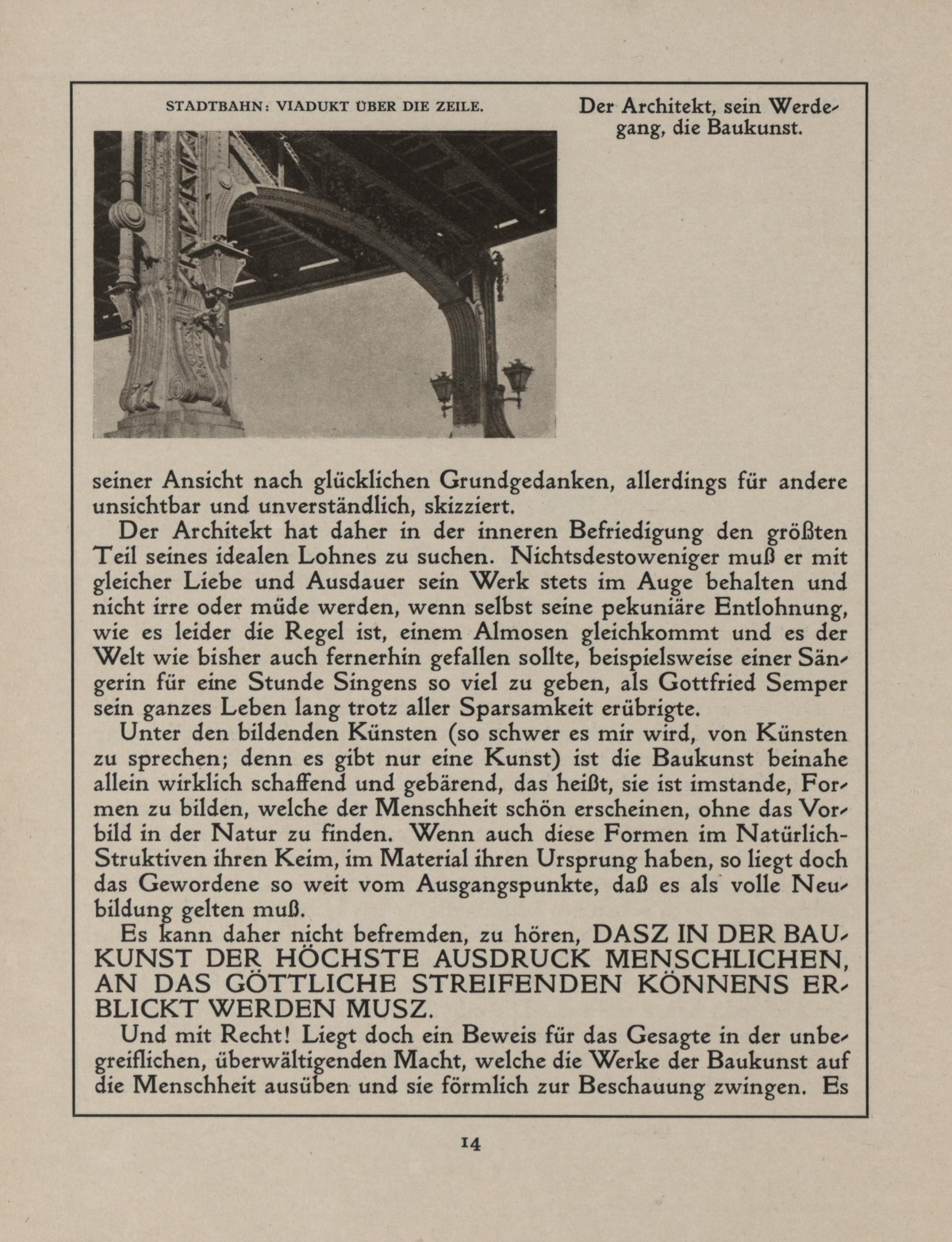 STADTBAHN: VIADUKT ÜBER DIE ZEILE.

Der Architekt, sein Werdegang, die Baukunst.

seiner Ansicht nach glücklichen Grundgedanken, allerdings für andere unsichtbar und unverständlich, skizziert.

Der Architekt hat daher in der inneren Befriedigung den größten Teil seines idealen Lohnes zu suchen. Nichtsdestoweniger muß er mit gleicher Liebe und Ausdauer sein Werk stets im Auge behalten und nicht irre oder müde werden, wenn selbst seine pekuniäre Entlohnung, wie es leider die Regel ist, einem Almosen gleichkommt und es der Welt wie bisher auch fernerhin gefallen sollte, beispielsweise einer Sängerin für eine Stunde Singens so viel zu geben, als Gottfried Semper sein ganzes Leben lang trotz aller Sparsamkeit erübrigte.

Unter den bildenden Künsten (so schwer es mir wird, von Künsten zu sprechen; denn es gibt nur eine Kunst) ist die Baukunst beinahe allein wirklich schaffend und gebärend, das heißt, sie ist imstande, Formen zu bilden, welche der Menschheit schön erscheinen, ohne das Vorbild in der Natur zu finden. Wenn auch diese Formen im Natürlich-Struktiven ihren Keim, im Material ihren Ursprung haben, so liegt doch das Gewordene so weit vom Ausgangspunkte, daß es als volle Neubildung gelten muß.

Es kann daher nicht befremden, zu hören, DASZ IN DER BAUKUNST DER HÖCHSTE AUSDRUCK MENSCHLICHEN, AN DAS GÖTTLICHE STREIFENDEN KÖNNENS ERBLICKT WERDEN MUSZ.

Und mit Recht! Liegt doch ein Beweis für das Gesagte in der unbegreiflichen, überwältigenden Macht, welche die Werke der Baukunst auf die Menschheit ausüben und sie förmlich zur Beschauung zwingen. Es

14